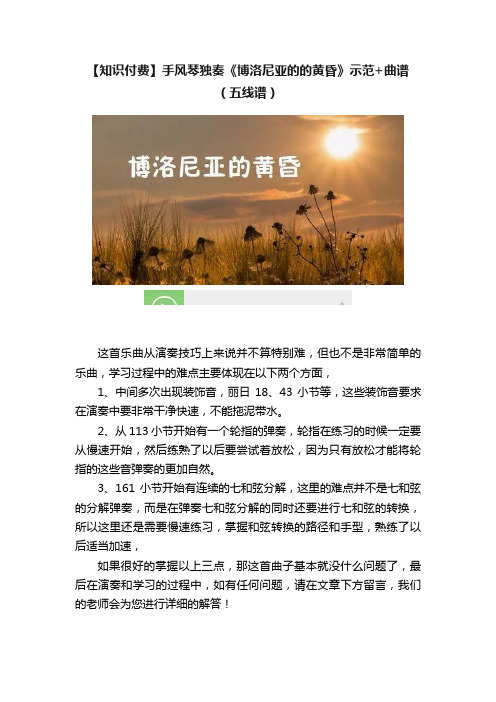 【知识付费】手风琴独奏《博洛尼亚的的黄昏》示范+曲谱（五线谱）

博洛尼亚的黄昏

这首乐曲从演奏技巧上来说并不算特别难，但也不是非常简单的乐曲，学习过程中的难点主要体现在以下两个方面，

1、中间多次出现装饰音，丽日 18、43 小节等，这些装饰音要求在演奏中要非常干净快速，不能拖泥带水。

2、从 113 小节开始有一个轮指的弹奏，轮指在练习的时候一定要从慢速开始，然后练熟了以后要尝试着放松，因为只有放松才能将轮指的这些音弹奏的更加自然。

3、161 小节开始有连续的七和弦分解，这里的难点并不是七和弦的分解弹奏，而是在弹奏七和弦分解的同时还要进行七和弦的转换，所以这里还是需要慢速练习，掌握和弦转换的路径和手型，熟练了以后适当加速，

如果很好的掌握以上三点，那这首曲子基本就没什么问题了，最后在演奏和学习的过程中，如有任何问题，请在文章下方留言，我们的老师会为您进行详细的解答！